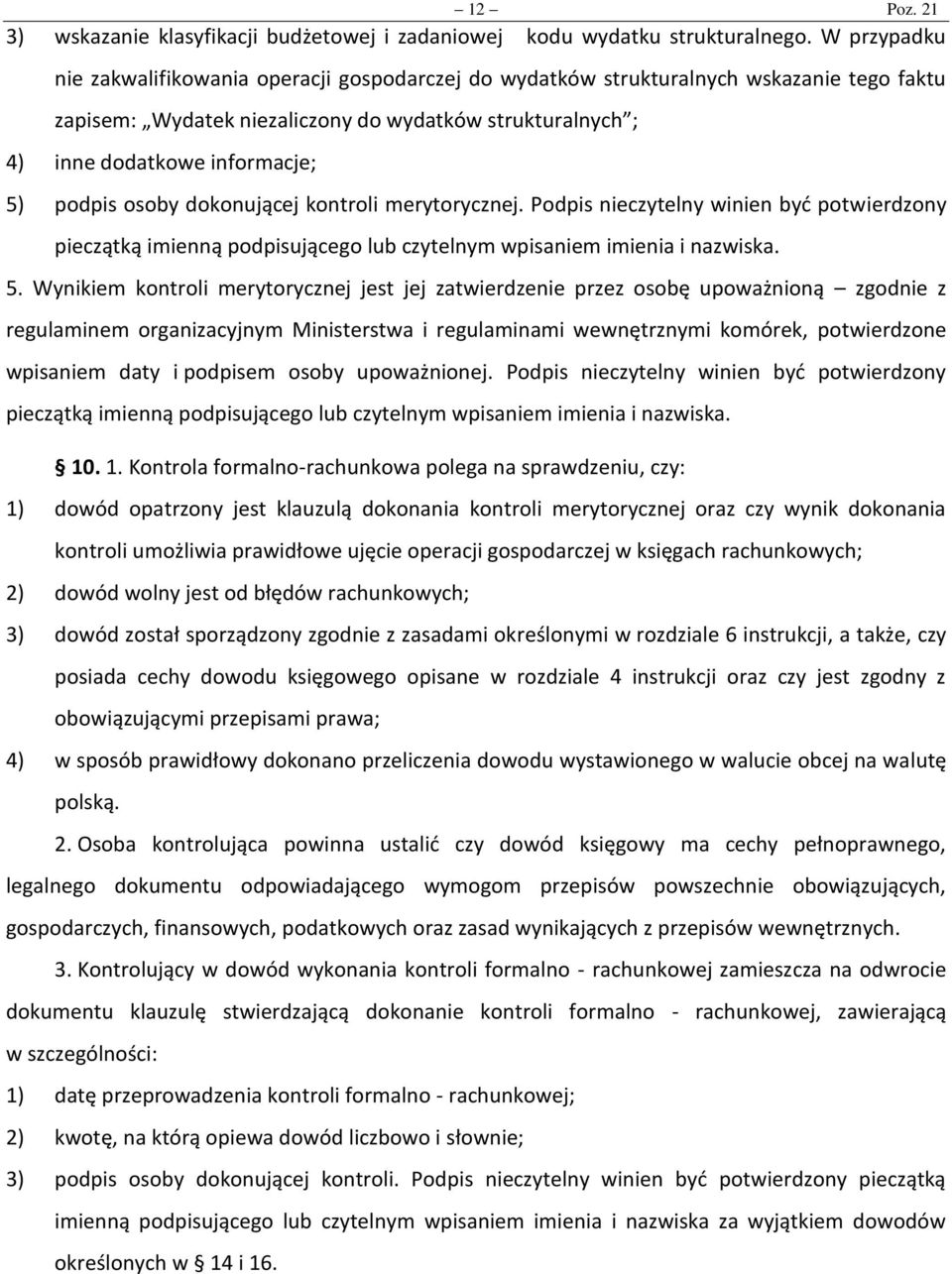 – 12 – Poz. 21

3) wskazanie klasyfikacji budżetowej i zadaniowej kodu wydatku strukturalnego. W przypadku nie zakwalifikowania operacji gospodarczej do wydatków strukturalnych wskazanie tego faktu zapisem: „Wydatek niezaliczony do wydatków strukturalnych”;

4) inne dodatkowe informacje;

5) podpis osoby dokonującej kontroli merytorycznej. Podpis nieczytelny winien być potwierdzony pieczątką imienną podpisującego lub czytelnym wpisaniem imienia i nazwiska.

5. Wynikiem kontroli merytorycznej jest jej zatwierdzenie przez osobę upoważnioną – zgodnie z regulaminem organizacyjnym Ministerstwa i regulaminami wewnętrznymi komórek, potwierdzone wpisaniem daty i podpisem osoby upoważnionej. Podpis nieczytelny winien być potwierdzony pieczątką imienną podpisującego lub czytelnym wpisaniem imienia i nazwiska.

§ 10. 1. Kontrola formalno-rachunkowa polega na sprawdzeniu, czy:

1) dowód opatrzony jest klauzulą dokonania kontroli merytorycznej oraz czy wynik dokonania kontroli umożliwia prawidłowe ujęcie operacji gospodarczej w księgach rachunkowych;

2) dowód wolny jest od błędów rachunkowych;

3) dowód został sporządzony zgodnie z zasadami określonymi w rozdziale 6 instrukcji, a także, czy posiada cechy dowodu księgowego opisane w rozdziale 4 instrukcji oraz czy jest zgodny z obowiązującymi przepisami prawa;

4) w sposób prawidłowy dokonano przeliczenia dowodu wystawionego w walucie obcej na walutę polską.

2. Osoba kontrolująca powinna ustalić czy dowód księgowy ma cechy pełnoprawnego, legalnego dokumentu odpowiadającego wymogom przepisów powszechnie obowiązujących, gospodarczych, finansowych, podatkowych oraz zasad wynikających z przepisów wewnętrznych.

3. Kontrolujący w dowód wykonania kontroli formalno - rachunkowej zamieszcza na odwrocie dokumentu klauzulę stwierdzającą dokonanie kontroli formalno - rachunkowej, zawierającą w szczególności:

1) datę przeprowadzenia kontroli formalno - rachunkowej;

2) kwotę, na którą opiewa dowód liczbowo i słownie;

3) podpis osoby dokonującej kontroli. Podpis nieczytelny winien być potwierdzony pieczątką imienną podpisującego lub czytelnym wpisaniem imienia i nazwiska za wyjątkiem dowodów określonych w § 14 i 16.